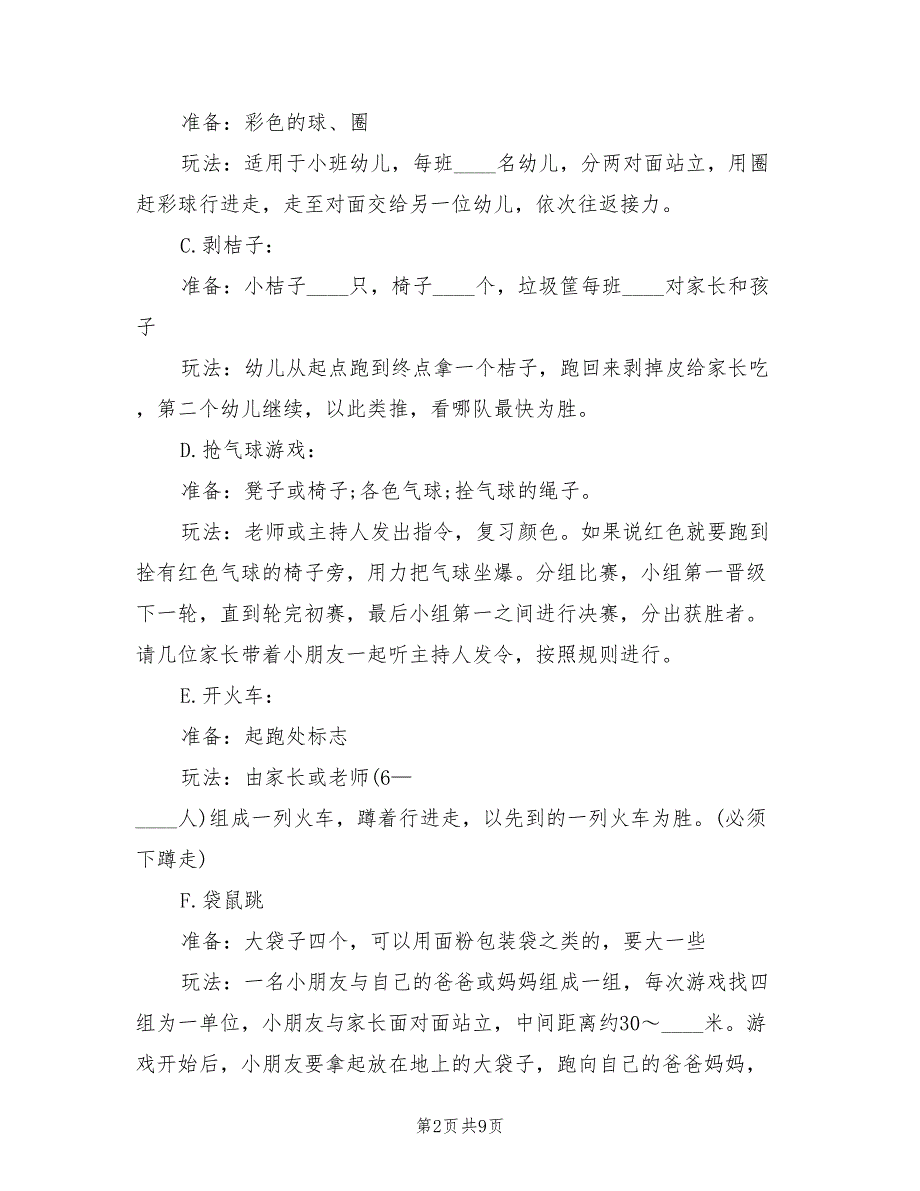 准备：彩色的球、圈

玩法：适用于小班幼儿，每班____名幼儿，分两对面站立，用圈赶彩球行进走，走至对面交给另一位幼儿，依次往返接力。

C.剥桔子：

准备：小桔子____只，椅子____个，垃圾筐每班____对家长和孩子

玩法：幼儿从起点跑到终点拿一个桔子，跑回来剥掉皮给家长吃，第二个幼儿继续，以此类推，看哪队最快为胜。

D.抢气球游戏：

准备：凳子或椅子;各色气球;拴气球的绳子。

玩法：老师或主持人发出指令，复习颜色。如果说红色就要跑到拴有红色气球的椅子旁，用力把气球坐爆。分组比赛，小组第一晋级下一轮，直到轮完初赛，最后小组第一之间进行决赛，分出获胜者。请几位家长带着小朋友一起听主持人发令，按照规则进行。

E.开火车：

准备：起跑处标志

玩法：由家长或老师(6—____人)组成一列火车，蹲着行进走，以先到的一列火车为胜。(必须下蹲走)

F.袋鼠跳

准备：大袋子四个，可以用面粉包装袋之类的，要大一些

玩法：一名小朋友与自己的爸爸或妈妈组成一组，每次游戏找四组为一单位，小朋友与家长面对面站立，中间距离约30～____米。游戏开始后，小朋友要拿起放在地上的大袋子，跑向自己的爸爸妈妈，

第2页 共9页